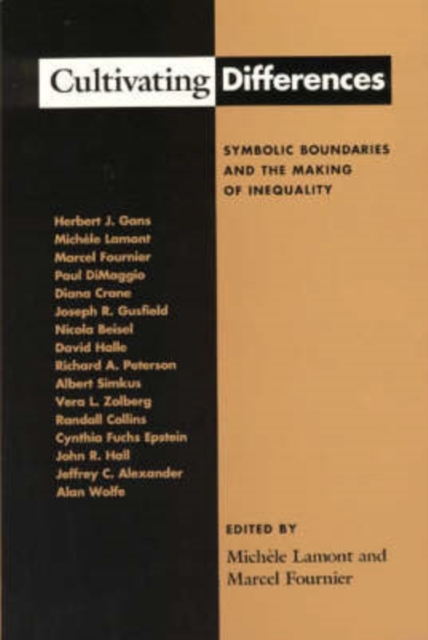 Cultivating Differences

SYMBOLIC BOUNDARIES AND THE MAKING OF INEQUALITY

Herbert J. Gans
Michèle Lamont
Marcel Fournier
Paul DiMaggio
Diana Crane
Joseph R. Gusfield
Nicola Beisel
David Halle
Richard A. Peterson
Albert Simkus
Vera L. Zolberg
Randall Collins
Cynthia Fuchs Epstein
John R. Hall
Jeffrey C. Alexander
Alan Wolfe

EDITED BY

Michèle Lamont and
Marcel Fournier